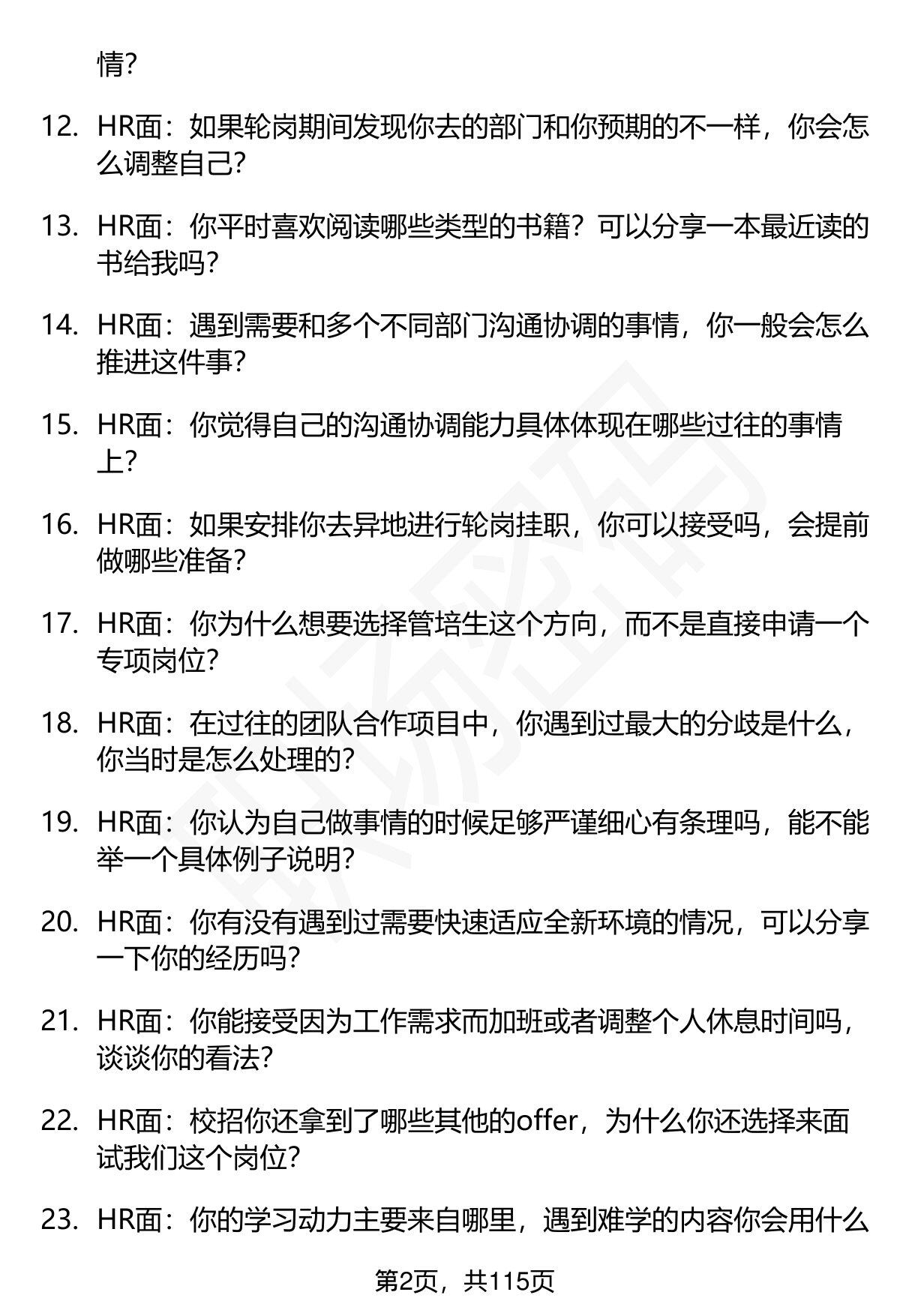 情?

12. HR面：如果轮岗期间发现你去的部门和你预期的不一样，你会怎么调整自己?

13. HR面：你平时喜欢阅读哪些类型的书籍？可以分享一本最近读的书给我吗?

14. HR面：遇到需要和多个不同部门沟通协调的事情，你一般会怎么推进这件事?

15. HR面：你觉得自己的沟通协调能力具体体现在哪些过往的事情上?

16. HR面：如果安排你去异地进行轮岗挂职，你可以接受吗，会提前做哪些准备?

17. HR面：你为什么想要选择管培生这个方向，而不是直接申请一个专项岗位?

18. HR面：在过往的团队合作项目中，你遇到过最大的分歧是什么，你当时是怎么处理的?

19. HR面：你认为自己做事情的时候足够严谨细心有条理吗，能不能举一个具体例子说明?

20. HR面：你有没有遇到过需要快速适应全新环境的情况，可以分享一下你的经历吗?

21. HR面：你能接受因为工作需求而加班或者调整个人休息时间吗，谈谈你的看法?

22. HR面：校招你还拿到了哪些其他的offer，为什么你还选择来面试我们这个岗位?

23. HR面：你的学习动力主要来自哪里，遇到难学的内容你会用什么

第2页，共115页